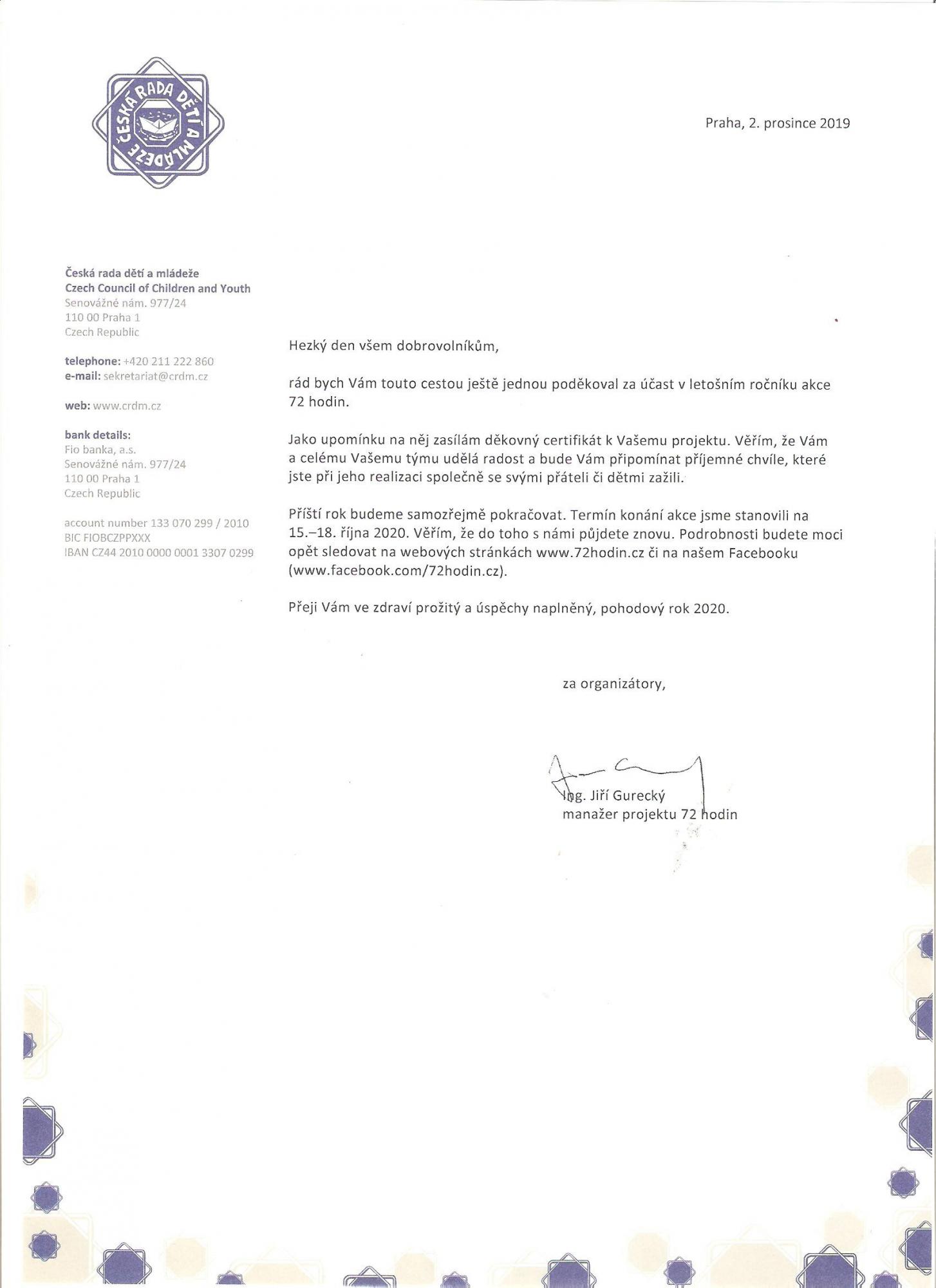 ČESKÁ RADA DĚTÍ A MLÁDEŽE

Praha, 2. prosince 2019

Česká rada dětí a mládeže
Czech Council of Children and Youth
Senovážné nám. 977/24
110 00 Praha 1
Czech Republic

telephone: +420 211 222 860
e-mail: sekretariat@crdm.cz

web: www.crdm.cz

bank details:
Fio banka, a.s.
Senovážné nám. 977/24
110 00 Praha 1
Czech Republic

account number 133 070 299 / 2010
BIC FIOBCZPPXXX
IBAN CZ44 2010 0000 0001 3307 0299

Hezký den všem dobrovolníkům,

rád bych Vám touto cestou ještě jednou poděkoval za účast v letošním ročníku akce 72 hodin.

Jako upomínku na něj zasílám děkovný certifikát k Vašemu projektu. Věřím, že Vám a celému Vašemu týmu udělá radost a bude Vám připomínat příjemné chvíle, které jste při jeho realizaci společně se svými přáteli či dětmi zažili.

Příští rok budeme samozřejmě pokračovat. Termín konání akce jsme stanovili na 15.–18. října 2020. Věřím, že do toho s námi půjdete znovu. Podrobnosti budete moci opět sledovat na webových stránkách www.72hodin.cz či na našem Facebooku (www.facebook.com/72hodin.cz).

Přeji Vám ve zdraví prožitý a úspěchy naplněný, pohodový rok 2020.

za organizátory,

Ing. Jiří Gurecký
manažer projektu 72 hodin